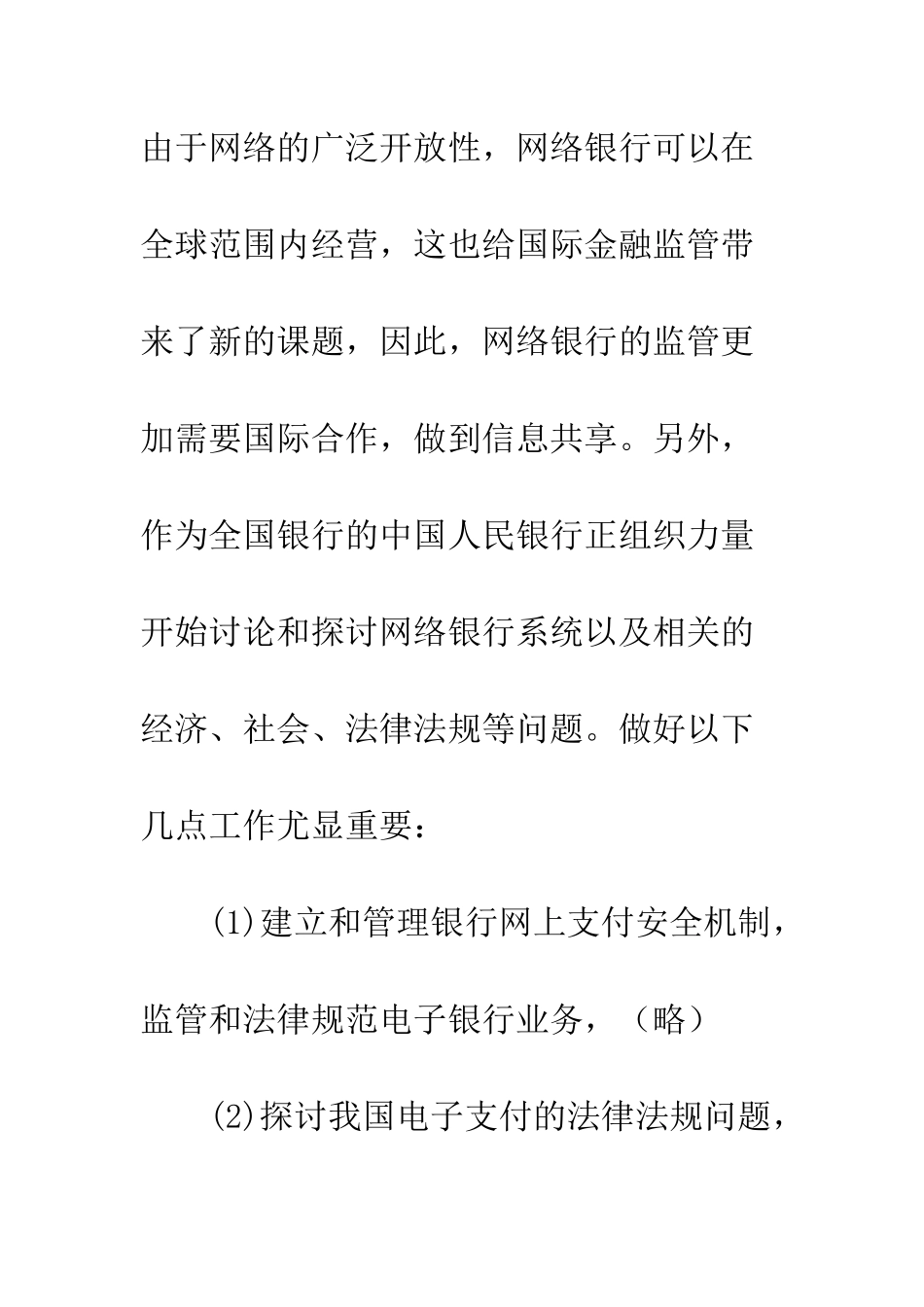 由于网络的广泛开放性，网络银行可以在全球范围内经营，这也给国际金融监管带来了新的课题，因此，网络银行的监管更加需要国际合作，做到信息共享。另外，作为全国银行的中国人民银行正组织力量开始讨论和探讨网络银行系统以及相关的经济、社会、法律法规等问题。做好以下几点工作尤显重要：

(1)建立和管理银行网上支付安全机制，监管和法律规范电子银行业务，（略）

(2)探讨我国电子支付的法律法规问题，